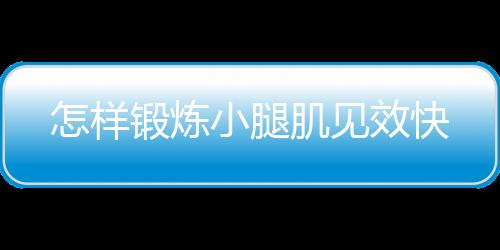 怎样锻炼小腿肌见效快